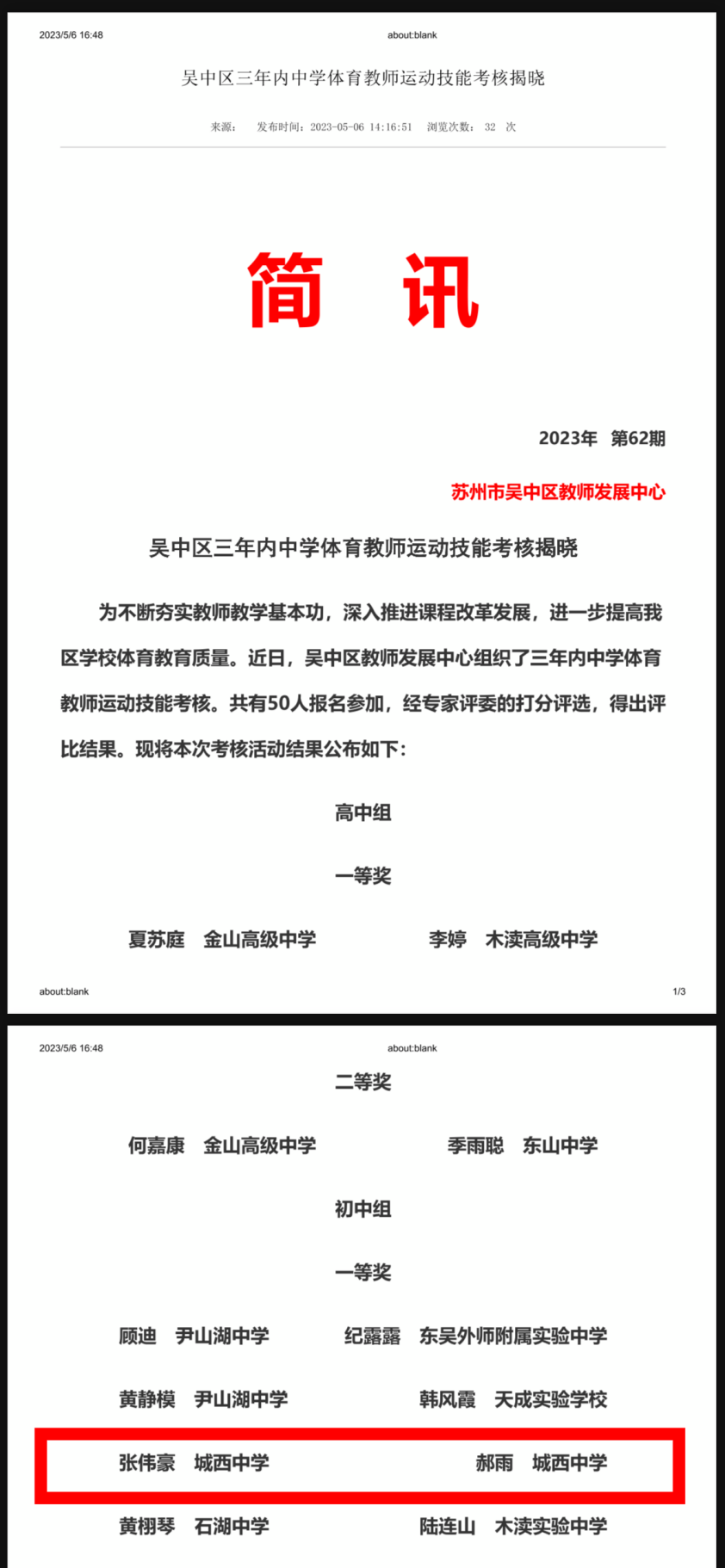 2023/5/6 16:48 about:blank

吴中区三年内中学体育教师运动技能考核揭晓

来源： 发布时间：2023-05-06 14:16:51 浏览次数： 32 次

简 讯

2023年 第62期

苏州市吴中区教师发展中心

吴中区三年内中学体育教师运动技能考核揭晓

为不断夯实教师教学基本功，深入推进课程改革发展，进一步提高我区学校体育教育质量。近日，吴中区教师发展中心组织了三年内中学体育教师运动技能考核。共有50人报名参加，经专家评委的打分评选，得出评比结果。现将本次考核活动结果公布如下：

高中组

一等奖

夏苏庭 金山高级中学 李婷 木渎高级中学

about:blank 1/3

2023/5/6 16:48 about:blank

二等奖

何嘉康 金山高级中学 季雨聪 东山中学

初中组

一等奖

顾迪 尹山湖中学 纪露露 东吴外师附属实验中学

黄静模 尹山湖中学 韩风霞 天成实验学校

张伟豪 城西中学 郝雨 城西中学

黄栩琴 石湖中学 陆连山 木渎实验中学